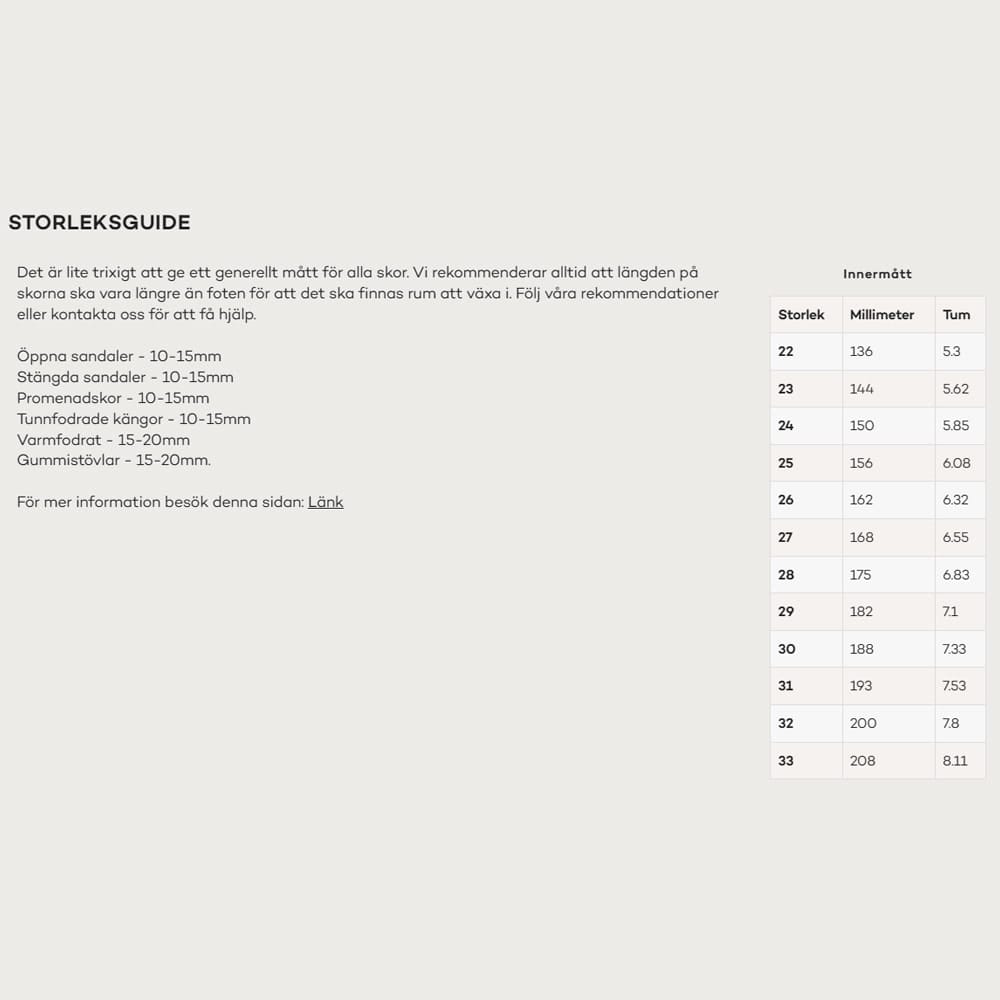 STORLEKSGUIDE

Det är lite trixigt att ge ett generellt mått för alla skor. Vi rekommenderar alltid att längden på skorna ska vara längre än foten för att det ska finnas rum att växa i. Följ våra rekommendationer eller kontakta oss för att få hjälp.

Öppna sandaler - 10-15mm
Stängda sandaler - 10-15mm
Promenadskor - 10-15mm
Tunnfodrade kängor - 10-15mm
Varmfodrat - 15-20mm
Gummistövlar - 15-20mm.

För mer information besök denna sidan: Länk

Innermått

| Storlek | Millimeter | Tum |
|---|---|---|
| 22 | 136 | 5.3 |
| 23 | 144 | 5.62 |
| 24 | 150 | 5.85 |
| 25 | 156 | 6.08 |
| 26 | 162 | 6.32 |
| 27 | 168 | 6.55 |
| 28 | 175 | 6.83 |
| 29 | 182 | 7.1 |
| 30 | 188 | 7.33 |
| 31 | 193 | 7.53 |
| 32 | 200 | 7.8 |
| 33 | 208 | 8.11 |